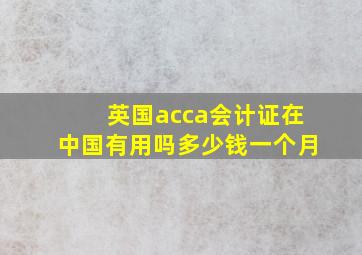 英国acca会计证在中国有用吗多少钱一个月